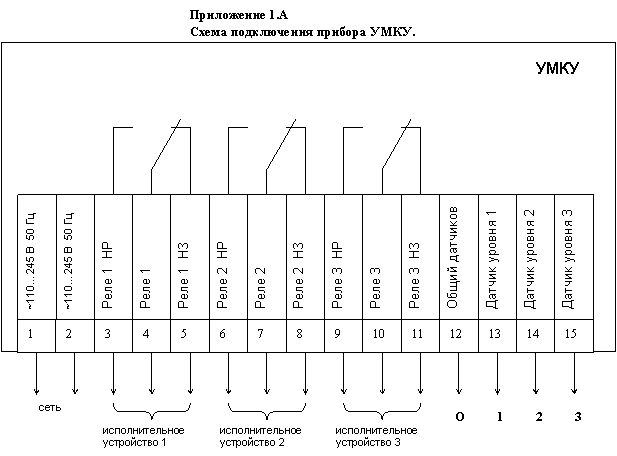 Приложение 1.А
Схема подключения прибора УМКУ.

УМКУ

| ~110...245 В 50 Гц | ~110...245 В 50 Гц | Реле 1 НР | Реле 1 | Реле 1 НЗ | Реле 2 НР | Реле 2 | Реле 2 НЗ | Реле 3 НР | Реле 3 | Реле 3 НЗ | Общий датчиков | Датчик уровня 1 | Датчик уровня 2 | Датчик уровня 3 |
|---|---|---|---|---|---|---|---|---|---|---|---|---|---|---|
| 1 | 2 | 3 | 4 | 5 | 6 | 7 | 8 | 9 | 10 | 11 | 12 | 13 | 14 | 15 |

сеть

исполнительное устройство 1

исполнительное устройство 2

исполнительное устройство 3

0 1 2 3